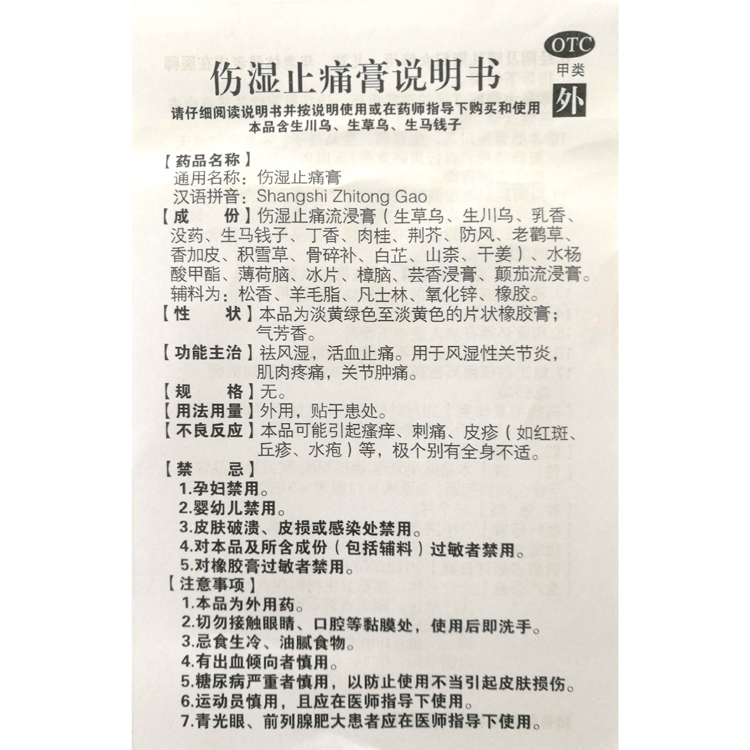 OTC
甲类
外

伤湿止痛膏说明书

请仔细阅读说明书并按说明使用或在药师指导下购买和使用
本品含生川乌、生草乌、生马钱子

【药品名称】
通用名称：伤湿止痛膏
汉语拼音：Shangshi Zhitong Gao

【成　　份】伤湿止痛流浸膏（生草乌、生川乌、乳香、没药、生马钱子、丁香、肉桂、荆芥、防风、老鹳草、香加皮、积雪草、骨碎补、白芷、山柰、干姜）、水杨酸甲酯、薄荷脑、冰片、樟脑、芸香浸膏、颠茄流浸膏。辅料为：松香、羊毛脂、凡士林、氧化锌、橡胶。

【性　　状】本品为淡黄绿色至淡黄色的片状橡胶膏；气芳香。

【功能主治】祛风湿，活血止痛。用于风湿性关节炎，肌肉疼痛，关节肿痛。

【规　　格】无。

【用法用量】外用，贴于患处。

【不良反应】本品可能引起瘙痒、刺痛、皮疹（如红斑、丘疹、水疱）等，极个别有全身不适。

【禁　　忌】
1.孕妇禁用。
2.婴幼儿禁用。
3.皮肤破溃、皮损或感染处禁用。
4.对本品及所含成份（包括辅料）过敏者禁用。
5.对橡胶膏过敏者禁用。

【注意事项】
1.本品为外用药。
2.切勿接触眼睛、口腔等黏膜处，使用后即洗手。
3.忌食生冷、油腻食物。
4.有出血倾向者慎用。
5.糖尿病严重者慎用，以防止使用不当引起皮肤损伤。
6.运动员慎用，且应在医师指导下使用。
7.青光眼、前列腺肥大患者应在医师指导下使用。